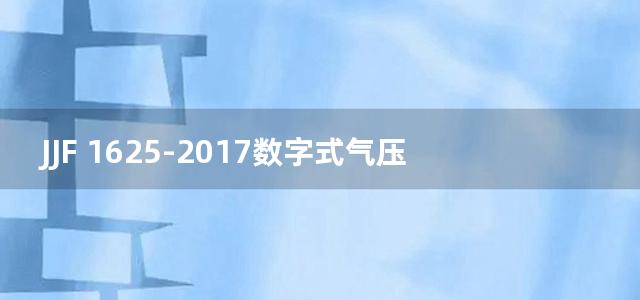 JJF 1625-2017数字式气压